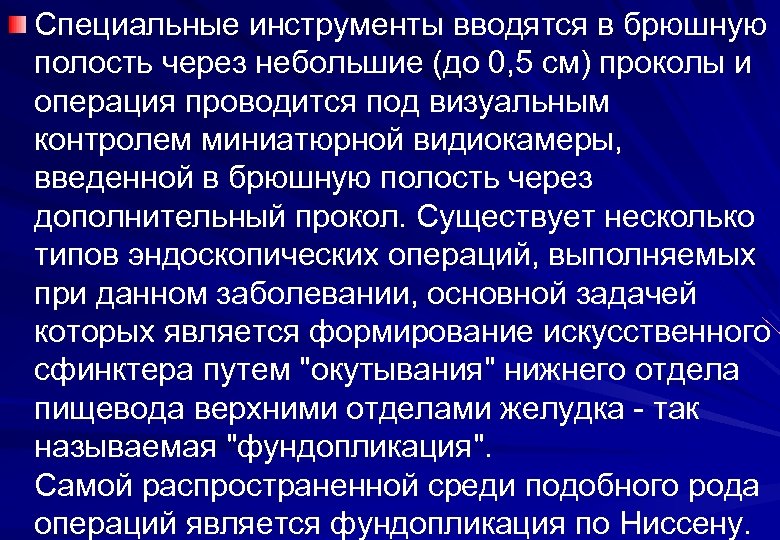 Специальные инструменты вводятся в брюшную полость через небольшие (до 0,5 см) проколы и операция проводится под визуальным контролем миниатюрной видиокамеры, введенной в брюшную полость через дополнительный прокол. Существует несколько типов эндоскопических операций, выполняемых при данном заболевании, основной задачей которых является формирование искусственного сфинктера путем "окутывания" нижнего отдела пищевода верхними отделами желудка - так называемая "фундопликация".
Самой распространенной среди подобного рода операций является фундопликация по Ниссену.